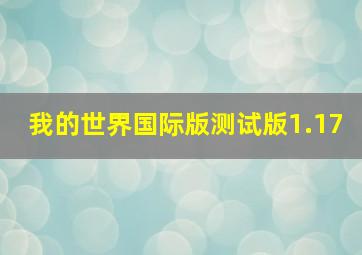 我的世界国际版测试版1.17